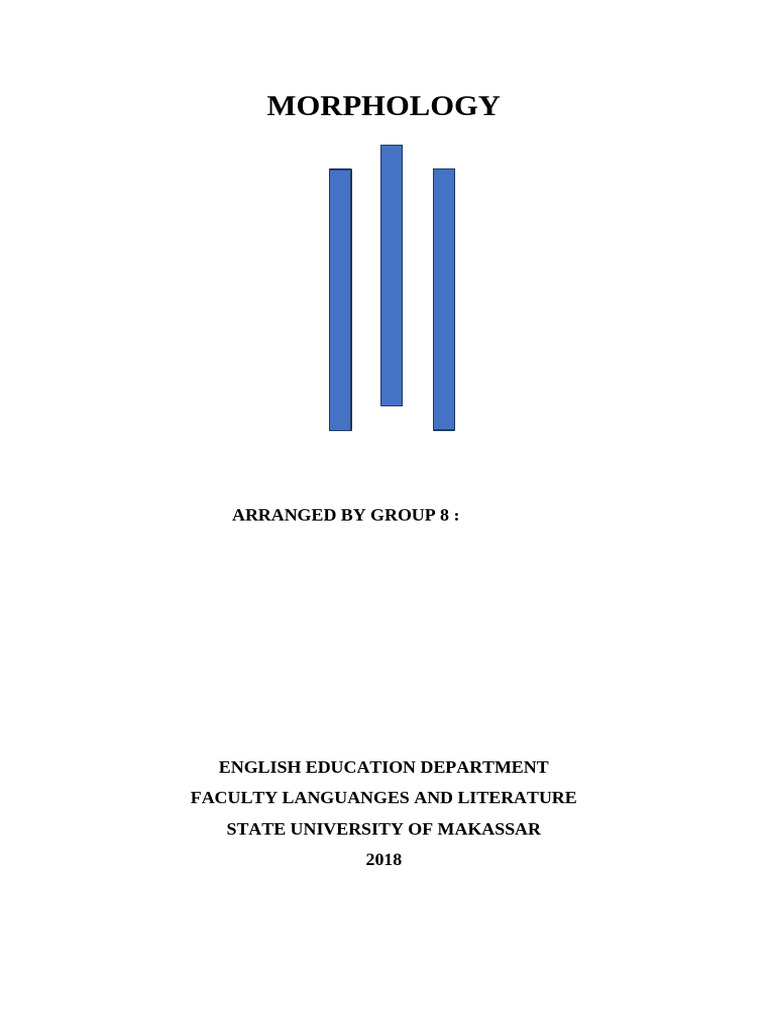 MORPHOLOGY

ARRANGED BY GROUP 8 :

ENGLISH EDUCATION DEPARTMENT
FACULTY LANGUANGES AND LITERATURE
STATE UNIVERSITY OF MAKASSAR
2018